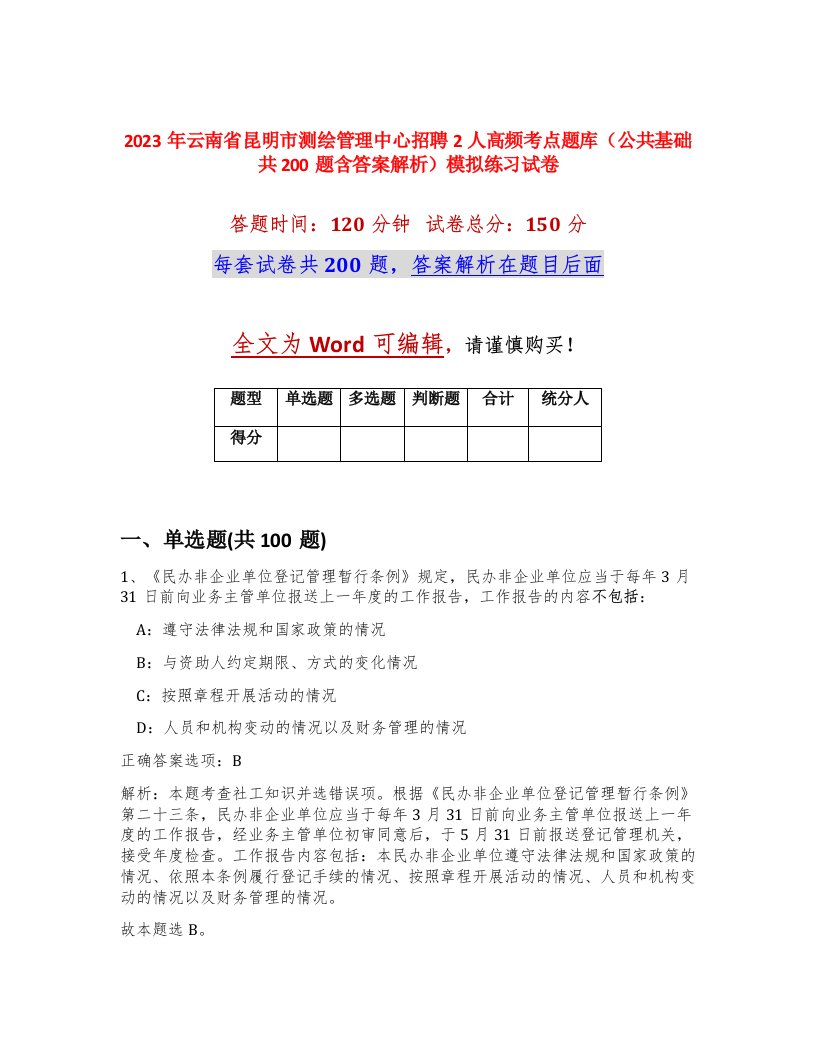 2023 年云南省昆明市测绘管理中心招聘 2 人高频考点题库（公共基础共 200 题含答案解析）模拟练习试卷

答题时间：120 分钟 试卷总分：150 分

每套试卷共 200 题，答案解析在题目后面

全文为 Word 可编辑，请谨慎购买！

| 题型 | 单选题 | 多选题 | 判断题 | 合计 | 统分人 |
|---|---|---|---|---|---|
| 得分 | | | | | |

一、单选题(共 100 题)

1、《民办非企业单位登记管理暂行条例》规定，民办非企业单位应当于每年 3 月 31 日前向业务主管单位报送上一年度的工作报告，工作报告的内容不包括：

A：遵守法律法规和国家政策的情况

B：与资助人约定期限、方式的变化情况

C：按照章程开展活动的情况

D：人员和机构变动的情况以及财务管理的情况

正确答案选项：B

解析：本题考查社工知识并选错误项。根据《民办非企业单位登记管理暂行条例》第二十三条，民办非企业单位应当于每年 3 月 31 日前向业务主管单位报送上一年度的工作报告，经业务主管单位初审同意后，于 5 月 31 日前报送登记管理机关，接受年度检查。工作报告内容包括：本民办非企业单位遵守法律法规和国家政策的情况、依照本条例履行登记手续的情况、按照章程开展活动的情况、人员和机构变动的情况以及财务管理的情况。

故本题选 B。